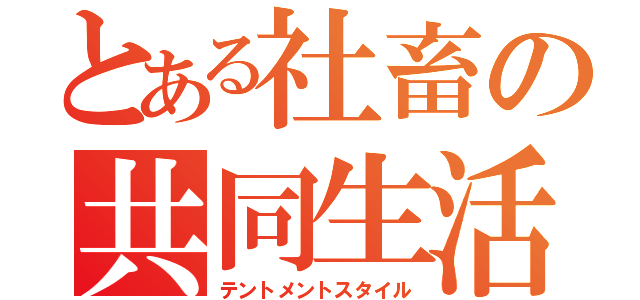 とある社畜の共同生活
テントメントスタイル